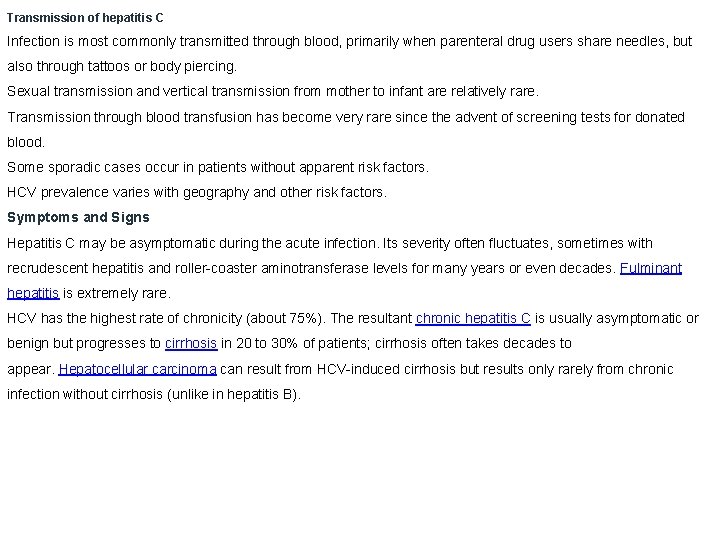 Transmission of hepatitis C

Infection is most commonly transmitted through blood, primarily when parenteral drug users share needles, but also through tattoos or body piercing.

Sexual transmission and vertical transmission from mother to infant are relatively rare.

Transmission through blood transfusion has become very rare since the advent of screening tests for donated blood.

Some sporadic cases occur in patients without apparent risk factors.

HCV prevalence varies with geography and other risk factors.

Symptoms and Signs

Hepatitis C may be asymptomatic during the acute infection. Its severity often fluctuates, sometimes with recrudescent hepatitis and roller-coaster aminotransferase levels for many years or even decades. Fulminant hepatitis is extremely rare.

HCV has the highest rate of chronicity (about 75%). The resultant chronic hepatitis C is usually asymptomatic or benign but progresses to cirrhosis in 20 to 30% of patients; cirrhosis often takes decades to appear. Hepatocellular carcinoma can result from HCV-induced cirrhosis but results only rarely from chronic infection without cirrhosis (unlike in hepatitis B).